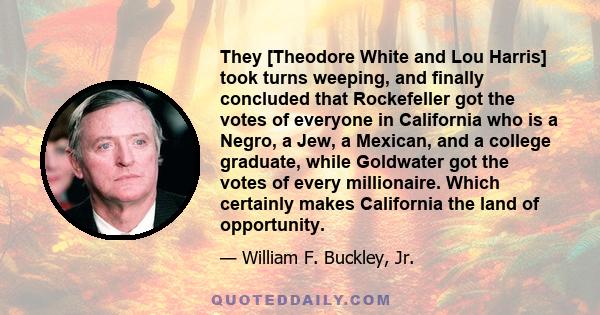 They [Theodore White and Lou Harris] took turns weeping, and finally concluded that Rockefeller got the votes of everyone in California who is a Negro, a Jew, a Mexican, and a college graduate, while Goldwater got the votes of every millionaire. Which certainly makes California the land of opportunity.

— William F. Buckley, Jr.

QUOTEDDAILY.COM